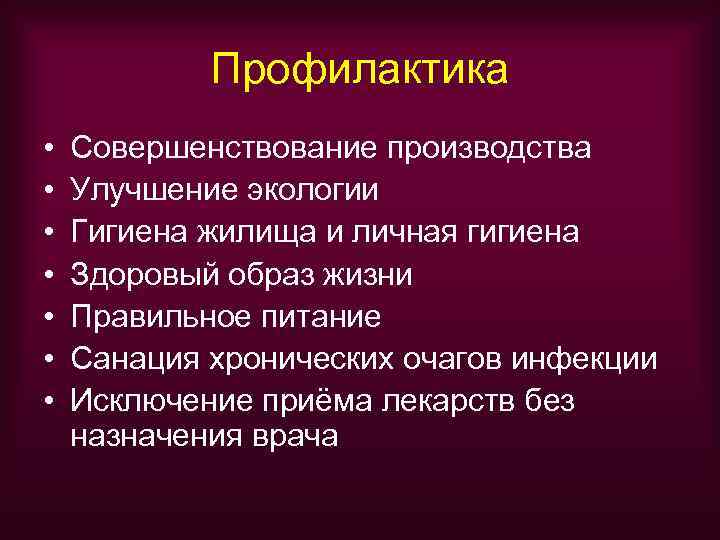 Профилактика

• Совершенствование производства
• Улучшение экологии
• Гигиена жилища и личная гигиена
• Здоровый образ жизни
• Правильное питание
• Санация хронических очагов инфекции
• Исключение приёма лекарств без назначения врача